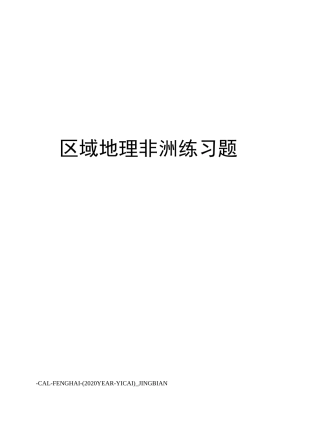 区域地理非洲练习题

-CAL-FENGHAI-(2020YEAR-YICAI)_JINGBIAN